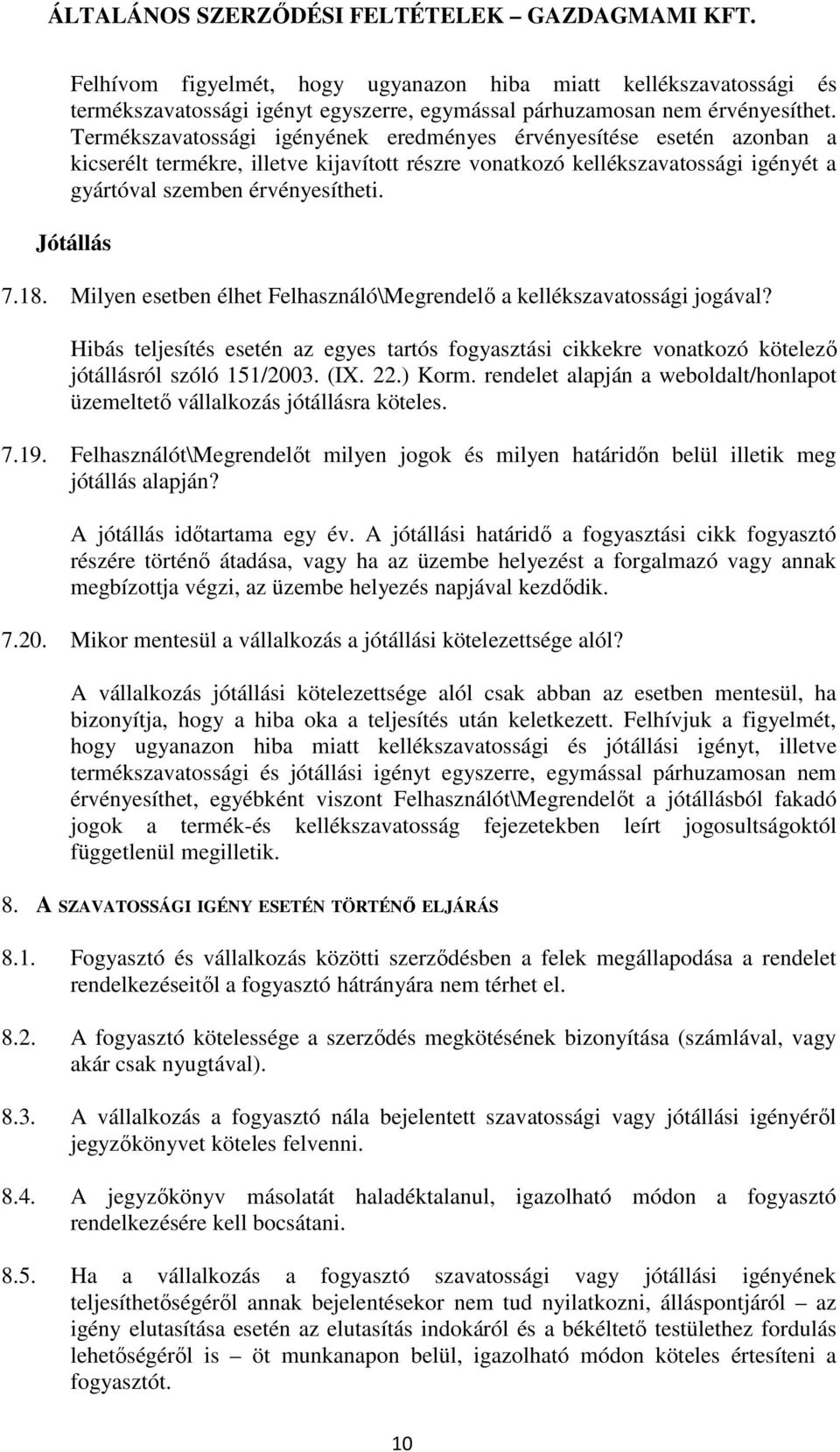 ÁLTALÁNOS SZERZŐDÉSI FELTÉTELEK – GAZDAGMAMI KFT.

Felhívom figyelmét, hogy ugyanazon hiba miatt kellékszavatossági és termékszavatossági igényt egyszerre, egymással párhuzamosan nem érvényesíthet. Termékszavatossági igényének eredményes érvényesítése esetén azonban a kicserélt termékre, illetve kijavított részre vonatkozó kellékszavatossági igényét a gyártóval szemben érvényesítheti.

Jótállás

7.18. Milyen esetben élhet Felhasználó\Megrendelő a kellékszavatossági jogával?

Hibás teljesítés esetén az egyes tartós fogyasztási cikkekre vonatkozó kötelező jótállásról szóló 151/2003. (IX. 22.) Korm. rendelet alapján a weboldalt/honlapot üzemeltető vállalkozás jótállásra köteles.

7.19. Felhasználót\Megrendelőt milyen jogok és milyen határidőn belül illetik meg jótállás alapján?

A jótállás időtartama egy év. A jótállási határidő a fogyasztási cikk fogyasztó részére történő átadása, vagy ha az üzembe helyezést a forgalmazó vagy annak megbízottja végzi, az üzembe helyezés napjával kezdődik.

7.20. Mikor mentesül a vállalkozás a jótállási kötelezettsége alól?

A vállalkozás jótállási kötelezettsége alól csak abban az esetben mentesül, ha bizonyítja, hogy a hiba oka a teljesítés után keletkezett. Felhívjuk a figyelmét, hogy ugyanazon hiba miatt kellékszavatossági és jótállási igényt, illetve termékszavatossági és jótállási igényt egyszerre, egymással párhuzamosan nem érvényesíthet, egyébként viszont Felhasználót\Megrendelőt a jótállásból fakadó jogok a termék-és kellékszavatosság fejezetekben leírt jogosultságoktól függetlenül megilletik.

8. A SZAVATOSSÁGI IGÉNY ESETÉN TÖRTÉNŐ ELJÁRÁS

8.1. Fogyasztó és vállalkozás közötti szerződésben a felek megállapodása a rendelet rendelkezéseitől a fogyasztó hátrányára nem térhet el.

8.2. A fogyasztó kötelessége a szerződés megkötésének bizonyítása (számlával, vagy akár csak nyugtával).

8.3. A vállalkozás a fogyasztó nála bejelentett szavatossági vagy jótállási igényéről jegyzőkönyvet köteles felvenni.

8.4. A jegyzőkönyv másolatát haladéktalanul, igazolható módon a fogyasztó rendelkezésére kell bocsátani.

8.5. Ha a vállalkozás a fogyasztó szavatossági vagy jótállási igényének teljesíthetőségéről annak bejelentésekor nem tud nyilatkozni, álláspontjáról – az igény elutasítása esetén az elutasítás indokáról és a békéltető testülethez fordulás lehetőségéről is – öt munkanapon belül, igazolható módon köteles értesíteni a fogyasztót.

10